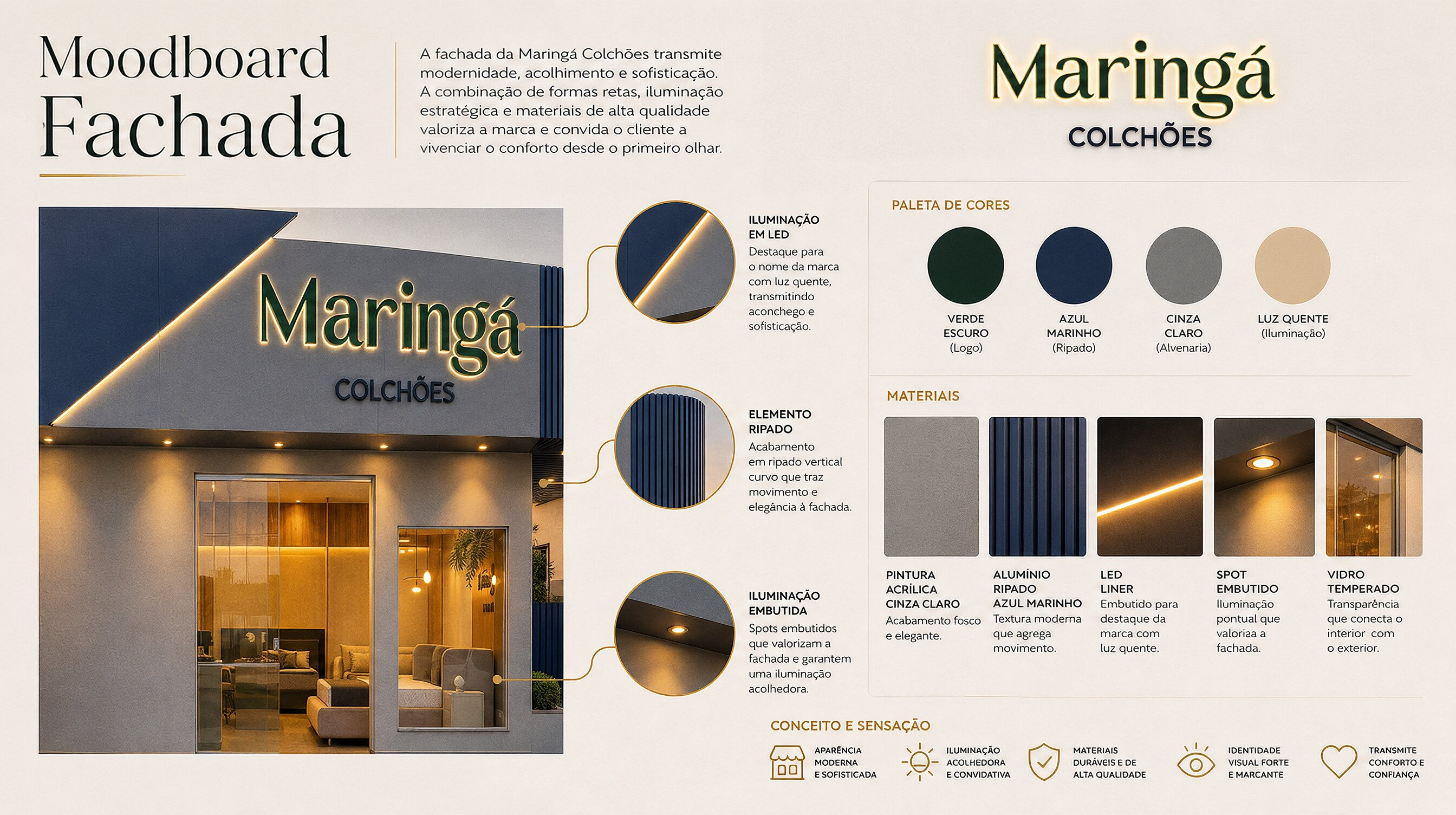 Moodboard
Fachada

A fachada da Maringá Colchões transmite modernidade, acolhimento e sofisticação. A combinação de formas retas, iluminação estratégica e materiais de alta qualidade valoriza a marca e convida o cliente a vivenciar o conforto desde o primeiro olhar.

Maringá
COLCHÕES

Maringá
COLCHÕES

ILUMINAÇÃO EM LED
Destaque para o nome da marca com luz quente, transmitindo aconchego e sofisticação.

ELEMENTO RIPADO
Acabamento em ripado vertical curvo que traz movimento e elegância à fachada.

ILUMINAÇÃO EMBUTIDA
Spots embutidos que valorizam a fachada e garantem uma iluminação acolhedora.

PALETA DE CORES

VERDE ESCURO (Logo)
AZUL MARINHO (Ripado)
CINZA CLARO (Alvenaria)
LUZ QUENTE (Iluminação)

MATERIAIS

PINTURA ACRÍLICA CINZA CLARO
Acabamento fosco e elegante.

ALUMÍNIO RIPADO AZUL MARINHO
Textura moderna que agrega movimento.

LED LINER
Embutido para destaque da marca com luz quente.

SPOT EMBUTIDO
Iluminação pontual que valoriaa a fachada.

VIDRO TEMPERADO
Transparência que conecta o interior com o exterior.

CONCEITO E SENSAÇÃO

APARÊNCIA MODERNA E SOFISTICADA
ILUMINAÇÃO ACOLHEDORA E CONVIDATIVA
MATERIAIS DURÁVEIS E DE ALTA QUALIDADE
IDENTIDADE VISUAL FORTE E MARCANTE
TRANSMITE CONFORTO E CONFIANÇA